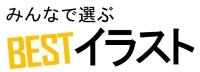 みんなで選ぶ
BESTイラスト